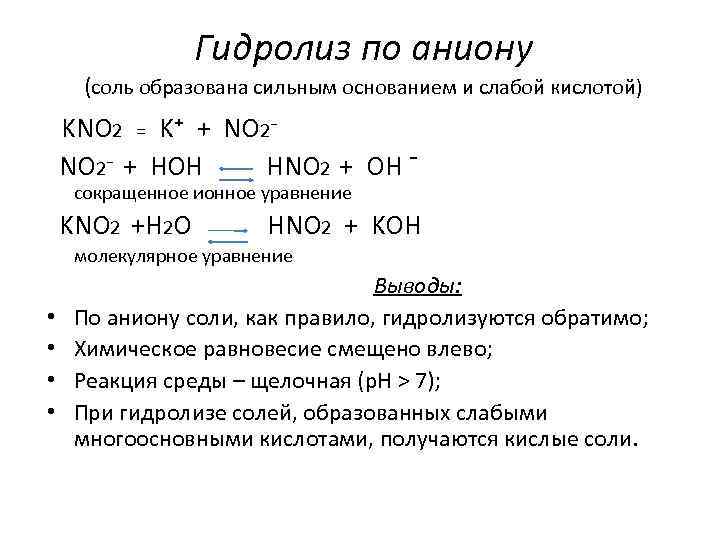 Гидролиз по аниону

(соль образована сильным основанием и слабой кислотой)

$KNO_2 = K^+ + NO_2^-$

$NO_2^- + HOH \rightleftarrows HNO_2 + OH^-$

сокращенное ионное уравнение

$KNO_2 + H_2O \rightleftarrows HNO_2 + KOH$

молекулярное уравнение

Выводы:

• По аниону соли, как правило, гидролизуются обратимо;
• Химическое равновесие смещено влево;
• Реакция среды – щелочная (pH > 7);
• При гидролизе солей, образованных слабыми многоосновными кислотами, получаются кислые соли.